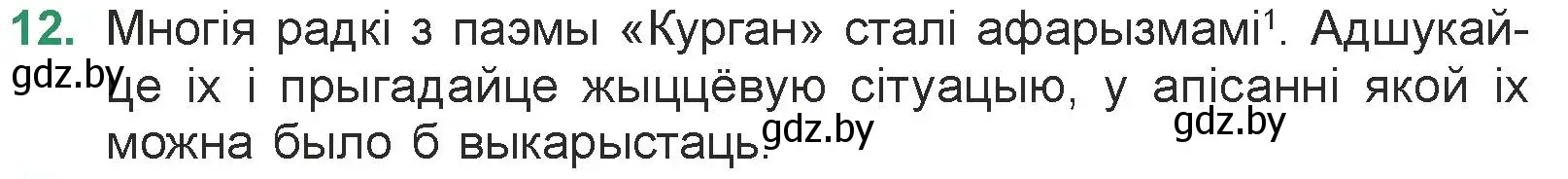 12. Многія радкі з паэмы «Курган» сталі афарызмамі$^1$. Адшукайце іх і прыгадайце жыццёвую сітуацыю, у апісанні якой іх можна было б выкарыстаць.

gdz.by gdz.by gdz.by